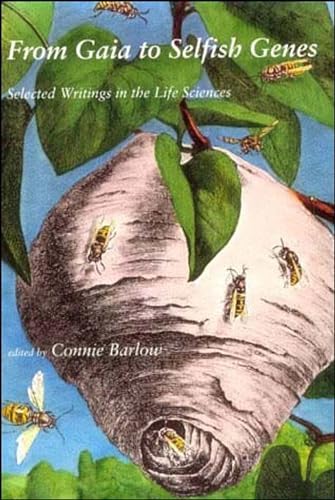 From Gaia to Selfish Genes

Selected Writings in the Life Sciences

edited by Connie Barlow